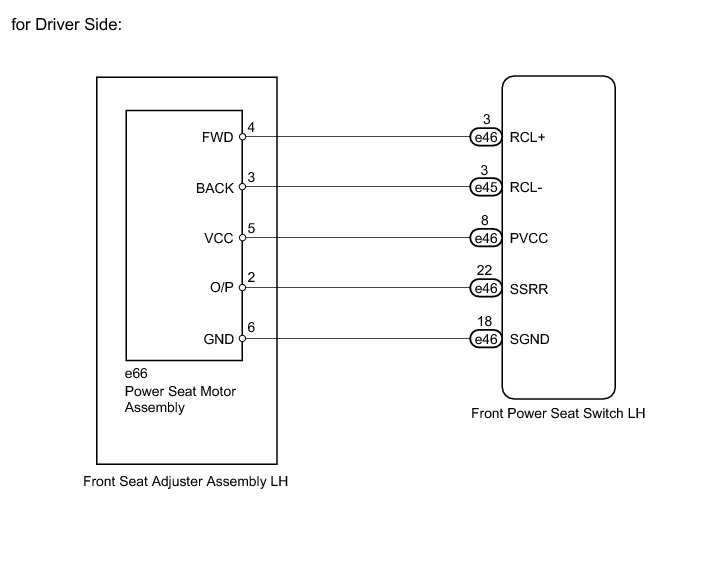 for Driver Side:

FWD 4
BACK 3
VCC 5
O/P 2
GND 6

e66
Power Seat Motor Assembly

Front Seat Adjuster Assembly LH

3 e46 RCL+
3 e45 RCL-
8 e46 PVCC
22 e46 SSRR
18 e46 SGND

Front Power Seat Switch LH